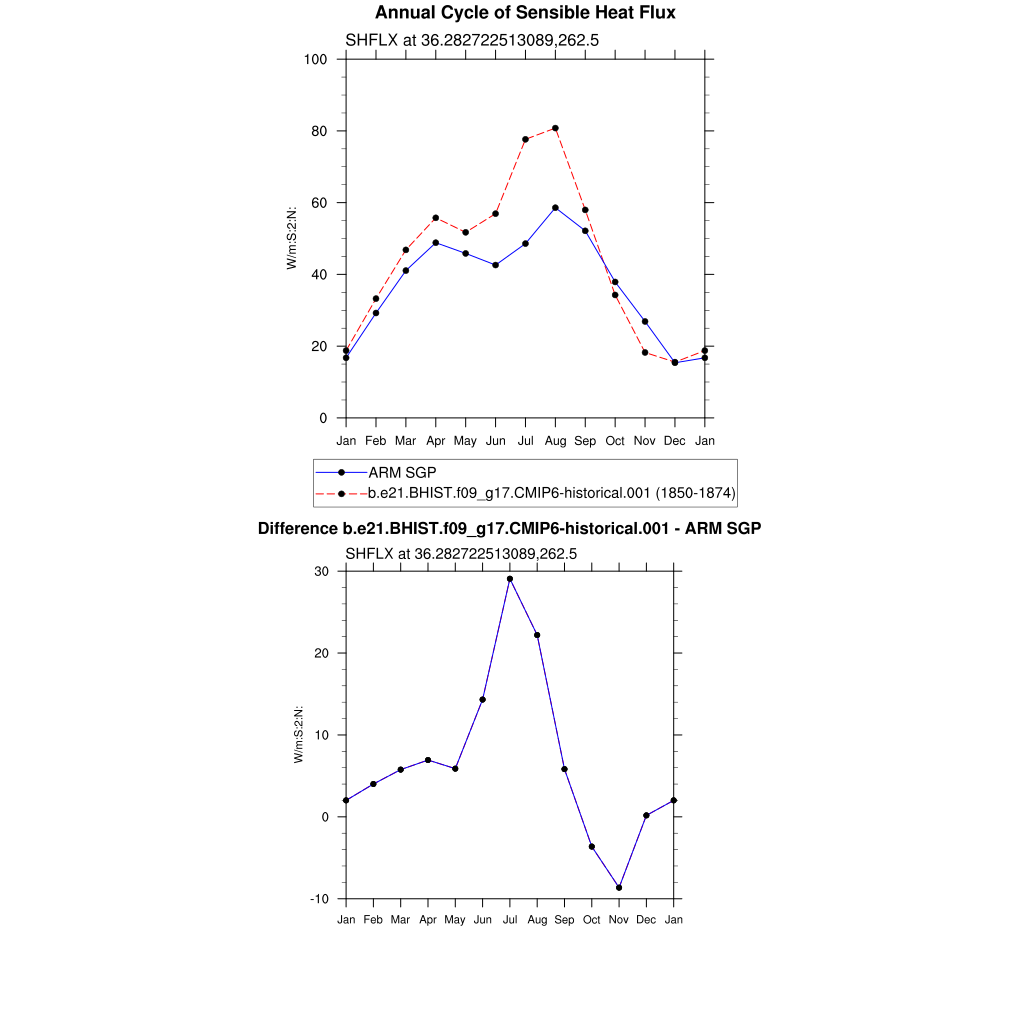 Annual Cycle of Sensible Heat Flux

SHFLX at 36.282722513089,262.5

100
80
60
40
20
0

W/m:S:2:N:

Jan Feb Mar Apr May Jun Jul Aug Sep Oct Nov Dec Jan

ARM SGP
b.e21.BHIST.f09_g17.CMIP6-historical.001 (1850-1874)

Difference b.e21.BHIST.f09_g17.CMIP6-historical.001 - ARM SGP

SHFLX at 36.282722513089,262.5

30
20
10
0
-10

W/m:S:2:N:

Jan Feb Mar Apr May Jun Jul Aug Sep Oct Nov Dec Jan